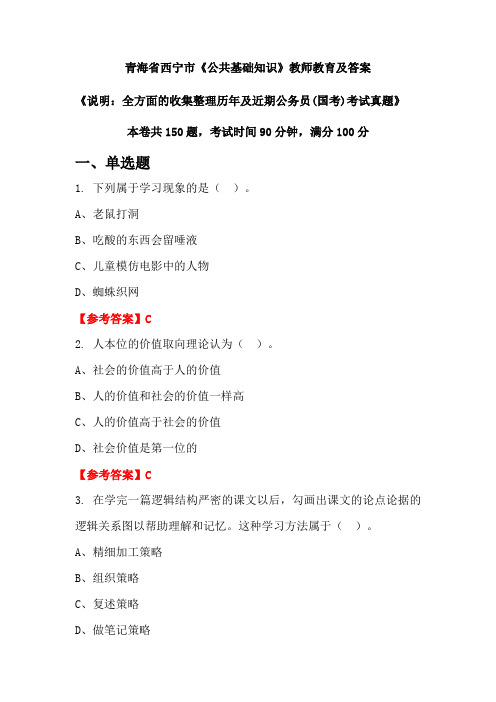 青海省西宁市《公共基础知识》教师教育及答案

《说明：全方面的收集整理历年及近期公务员(国考)考试真题》

本卷共 150 题，考试时间 90 分钟，满分 100 分

一、单选题

1. 下列属于学习现象的是（  ）。

A、老鼠打洞

B、吃酸的东西会留唾液

C、儿童模仿电影中的人物

D、蜘蛛织网

【参考答案】C

2. 人本位的价值取向理论认为（  ）。

A、社会的价值高于人的价值

B、人的价值和社会的价值一样高

C、人的价值高于社会的价值

D、社会价值是第一位的

【参考答案】C

3. 在学完一篇逻辑结构严密的课文以后，勾画出课文的论点论据的逻辑关系图以帮助理解和记忆。这种学习方法属于（  ）。

A、精细加工策略

B、组织策略

C、复述策略

D、做笔记策略